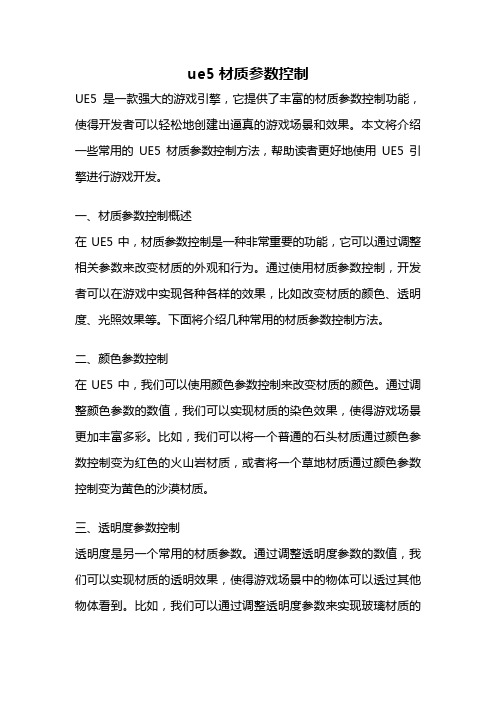 ue5 材质参数控制

UE5 是一款强大的游戏引擎，它提供了丰富的材质参数控制功能，使得开发者可以轻松地创建出逼真的游戏场景和效果。本文将介绍一些常用的 UE5 材质参数控制方法，帮助读者更好地使用 UE5 引擎进行游戏开发。

一、材质参数控制概述

在 UE5 中，材质参数控制是一种非常重要的功能，它可以通过调整相关参数来改变材质的外观和行为。通过使用材质参数控制，开发者可以在游戏中实现各种各样的效果，比如改变材质的颜色、透明度、光照效果等。下面将介绍几种常用的材质参数控制方法。

二、颜色参数控制

在 UE5 中，我们可以使用颜色参数控制来改变材质的颜色。通过调整颜色参数的数值，我们可以实现材质的染色效果，使得游戏场景更加丰富多彩。比如，我们可以将一个普通的石头材质通过颜色参数控制变为红色的火山岩材质，或者将一个草地材质通过颜色参数控制变为黄色的沙漠材质。

三、透明度参数控制

透明度是另一个常用的材质参数。通过调整透明度参数的数值，我们可以实现材质的透明效果，使得游戏场景中的物体可以透过其他物体看到。比如，我们可以通过调整透明度参数来实现玻璃材质的